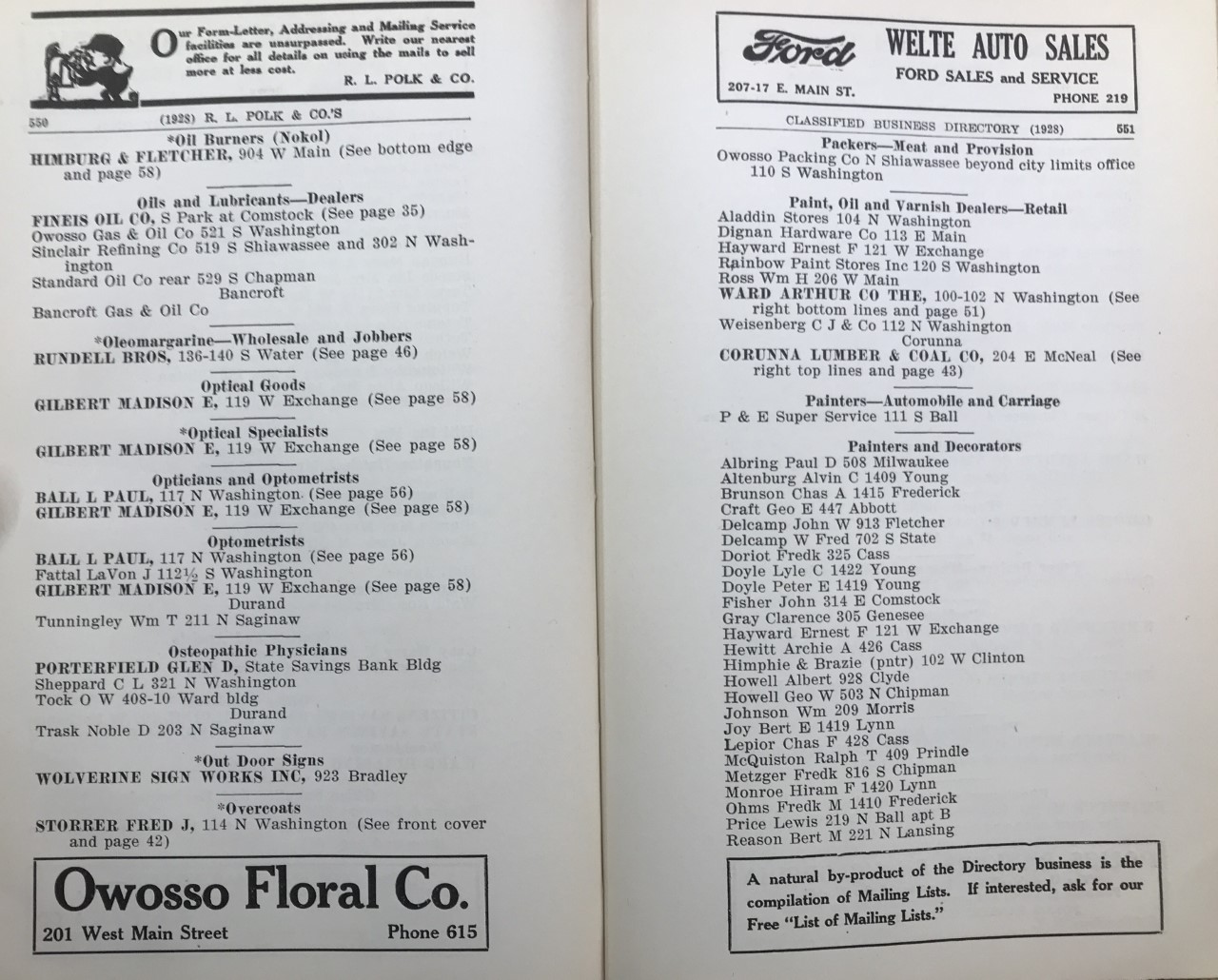 Our Form-Letter, Addressing and Mailing Service facilities are unsurpassed. Write our nearest office for all details on using the mails to sell more at less cost.
R. L. POLK & CO.

550 (1928) R. L. POLK & CO.'S

*Oil Burners (Nokol)
HIMBURG & FLETCHER, 904 W Main (See bottom edge and page 58)

Oils and Lubricants—Dealers
FINEIS OIL CO, S Park at Comstock (See page 35)
Owosso Gas & Oil Co 521 S Washington
Sinclair Refining Co 519 S Shiawassee and 302 N Washington
Standard Oil Co rear 529 S Chapman
Bancroft
Bancroft Gas & Oil Co

*Oleomargarine—Wholesale and Jobbers
RUNDELL BROS, 136-140 S Water (See page 46)

Optical Goods
GILBERT MADISON E, 119 W Exchange (See page 58)

*Optical Specialists
GILBERT MADISON E, 119 W Exchange (See page 58)

Opticians and Optometrists
BALL L PAUL, 117 N Washington (See page 56)
GILBERT MADISON E, 119 W Exchange (See page 58)

Optometrists
BALL L PAUL, 117 N Washington (See page 56)
Fattal LaVon J 112½ S Washington
GILBERT MADISON E, 119 W Exchange (See page 58)
Durand
Tunningley Wm T 211 N Saginaw

Osteopathic Physicians
PORTERFIELD GLEN D, State Savings Bank Bldg
Sheppard C L 321 N Washington
Tock O W 408-10 Ward bldg
Durand
Trask Noble D 203 N Saginaw

*Out Door Signs
WOLVERINE SIGN WORKS INC, 923 Bradley

*Overcoats
STORRER FRED J, 114 N Washington (See front cover and page 42)

Owosso Floral Co.
201 West Main Street Phone 615

Ford WELTE AUTO SALES
FORD SALES and SERVICE
207-17 E. MAIN ST. PHONE 219

CLASSIFIED BUSINESS DIRECTORY (1928) 551

Packers—Meat and Provision
Owosso Packing Co N Shiawassee beyond city limits office 110 S Washington

Paint, Oil and Varnish Dealers—Retail
Aladdin Stores 104 N Washington
Dignan Hardware Co 113 E Main
Hayward Ernest F 121 W Exchange
Rainbow Paint Stores Inc 120 S Washington
Ross Wm H 206 W Main
WARD ARTHUR CO THE, 100-102 N Washington (See right bottom lines and page 51)
Weisenberg C J & Co 112 N Washington
Corunna
CORUNNA LUMBER & COAL CO, 204 E McNeal (See right top lines and page 43)

Painters—Automobile and Carriage
P & E Super Service 111 S Ball

Painters and Decorators
Albring Paul D 508 Milwaukee
Altenburg Alvin C 1409 Young
Brunson Chas A 1415 Frederick
Craft Geo E 447 Abbott
Delcamp John W 913 Fletcher
Delcamp W Fred 702 S State
Doriot Fredk 325 Cass
Doyle Lyle C 1422 Young
Doyle Peter E 1419 Young
Fisher John 314 E Comstock
Gray Clarence 305 Genesee
Hayward Ernest F 121 W Exchange
Hewitt Archie A 426 Cass
Himphie & Brazie (pntr) 102 W Clinton
Howell Albert 928 Clyde
Howell Geo W 503 N Chipman
Johnson Wm 209 Morris
Joy Bert E 1419 Lynn
Lepior Chas F 428 Cass
McQuiston Ralph T 409 Prindle
Metzger Fredk 816 S Chipman
Monroe Hiram F 1420 Lynn
Ohms Fredk M 1410 Frederick
Price Lewis 219 N Ball apt B
Reason Bert M 221 N Lansing

A natural by-product of the Directory business is the compilation of Mailing Lists. If interested, ask for our Free "List of Mailing Lists."